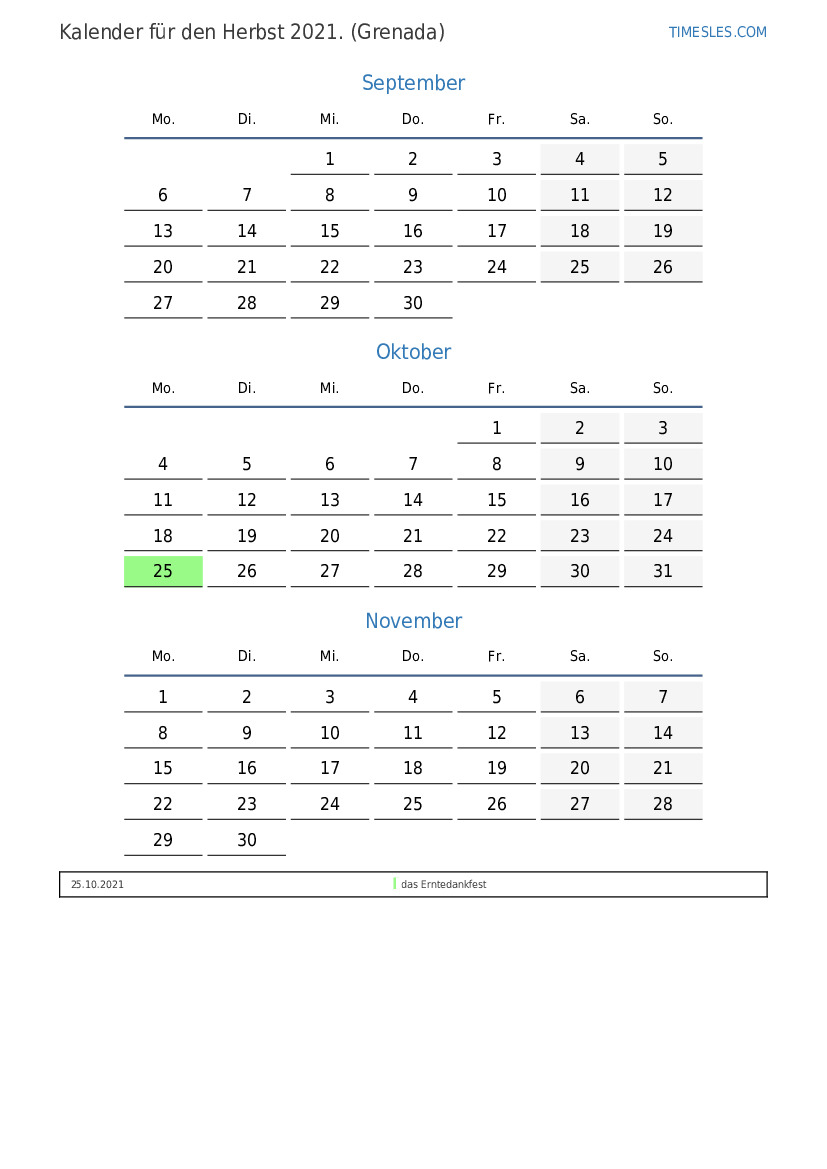 Kalender für den Herbst 2021. (Grenada)

TIMESLES.COM

September

| Mo. | Di. | Mi. | Do. | Fr. | Sa. | So. |
|---|---|---|---|---|---|---|
| | | 1 | 2 | 3 | 4 | 5 |
| 6 | 7 | 8 | 9 | 10 | 11 | 12 |
| 13 | 14 | 15 | 16 | 17 | 18 | 19 |
| 20 | 21 | 22 | 23 | 24 | 25 | 26 |
| 27 | 28 | 29 | 30 | | | |

Oktober

| Mo. | Di. | Mi. | Do. | Fr. | Sa. | So. |
|---|---|---|---|---|---|---|
| | | | | 1 | 2 | 3 |
| 4 | 5 | 6 | 7 | 8 | 9 | 10 |
| 11 | 12 | 13 | 14 | 15 | 16 | 17 |
| 18 | 19 | 20 | 21 | 22 | 23 | 24 |
| 25 | 26 | 27 | 28 | 29 | 30 | 31 |

November

| Mo. | Di. | Mi. | Do. | Fr. | Sa. | So. |
|---|---|---|---|---|---|---|
| 1 | 2 | 3 | 4 | 5 | 6 | 7 |
| 8 | 9 | 10 | 11 | 12 | 13 | 14 |
| 15 | 16 | 17 | 18 | 19 | 20 | 21 |
| 22 | 23 | 24 | 25 | 26 | 27 | 28 |
| 29 | 30 | | | | | |

25.10.2021 das Erntedankfest